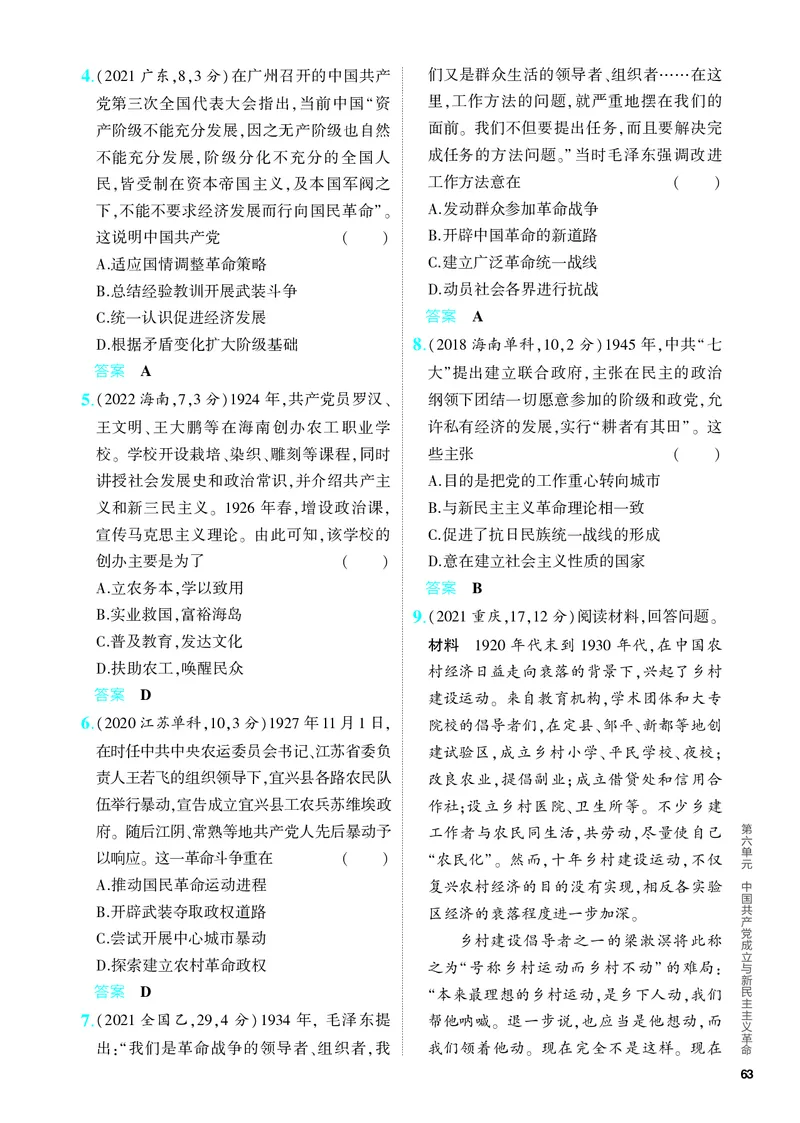 4.(2021广东,8,3分)在广州召开的中国共产党第三次全国代表大会指出,当前中国“资产阶级不能充分发展,因之无产阶级也自然不能充分发展,阶级分化不充分的全国人民,皆受制在资本帝国主义,及本国军阀之下,不能不要求经济发展而行向国民革命”。这说明中国共产党 ( )
A.适应国情调整革命策略
B.总结经验教训开展武装斗争
C.统一认识促进经济发展
D.根据矛盾变化扩大阶级基础

答案 A

5.(2022海南,7,3分)1924年,共产党员罗汉、王文明、王大鹏等在海南创办农工职业学校。学校开设栽培、染织、雕刻等课程,同时讲授社会发展史和政治常识,并介绍共产主义和新三民主义。1926年春,增设政治课,宣传马克思主义理论。由此可知,该学校的创办主要是为了 ( )
A.立农务本,学以致用
B.实业救国,富裕海岛
C.普及教育,发达文化
D.扶助农工,唤醒民众

答案 D

6.(2020江苏单科,10,3分)1927年11月1日,在时任中共中央农运委员会书记、江苏省委负责人王若飞的组织领导下,宜兴县各路农民队伍举行暴动,宣告成立宜兴县工农兵苏维埃政府。随后江阴、常熟等地共产党人先后暴动予以响应。这一革命斗争重在 ( )
A.推动国民革命运动进程
B.开辟武装夺取政权道路
C.尝试开展中心城市暴动
D.探索建立农村革命政权

答案 D

7.(2021全国乙,29,4分)1934年,毛泽东提出:“我们是革命战争的领导者、组织者,我们又是群众生活的领导者、组织者……在这里,工作方法的问题,就严重地摆在我们的面前。我们不但要提出任务,而且要解决完成任务的方法问题。”当时毛泽东强调改进工作方法意在 ( )
A.发动群众参加革命战争
B.开辟中国革命的新道路
C.建立广泛革命统一战线
D.动员社会各界进行抗战

答案 A

8.(2018海南单科,10,2分)1945年,中共“七大”提出建立联合政府,主张在民主的政治纲领下团结一切愿意参加的阶级和政党,允许私有经济的发展,实行“耕者有其田”。这些主张 ( )
A.目的是把党的工作重心转向城市
B.与新民主主义革命理论相一致
C.促进了抗日民族统一战线的形成
D.意在建立社会主义性质的国家

答案 B

9.(2021重庆,17,12分)阅读材料,回答问题。

材料 1920年代末到1930年代,在中国农村经济日益走向衰落的背景下,兴起了乡村建设运动。来自教育机构,学术团体和大专院校的倡导者们,在定县、邹平、新都等地创建试验区,成立乡村小学、平民学校、夜校;改良农业,提倡副业;成立借贷处和信用合作社;设立乡村医院、卫生所等。不少乡建工作者与农民同生活,共劳动,尽量使自己“农民化”。然而,十年乡村建设运动,不仅复兴农村经济的目的没有实现,相反各实验区经济的衰落程度进一步加深。

乡村建设倡导者之一的梁漱溟将此称之为“号称乡村运动而乡村不动”的难局:“本来最理想的乡村运动,是乡下人动,我们帮他呐喊。退一步说,也应当是他想动,而我们领着他动。现在完全不是这样。现在

第六单元 中国共产党成立与新民主主义革命

63